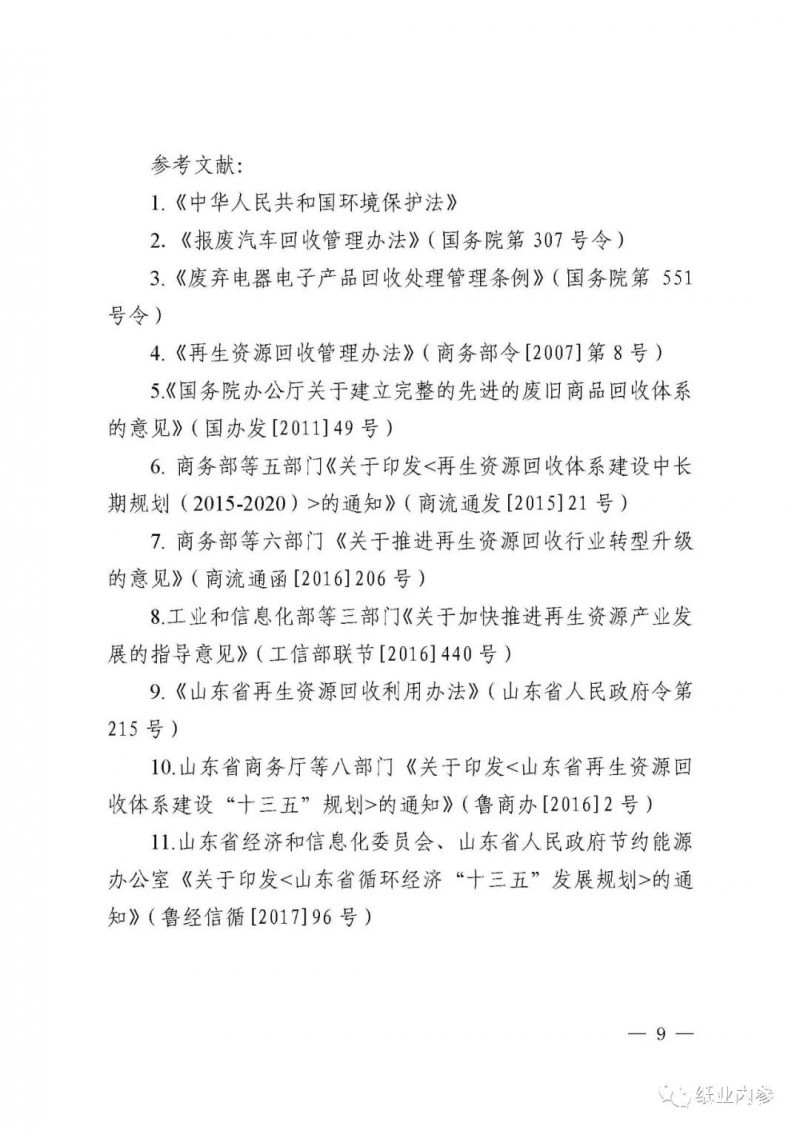 参考文献：

1.《中华人民共和国环境保护法》

2.《报废汽车回收管理办法》（国务院第 307 号令）

3.《废弃电器电子产品回收处理管理条例》（国务院第 551 号令）

4.《再生资源回收管理办法》（商务部令[2007]第 8 号）

5.《国务院办公厅关于建立完整的先进的废旧商品回收体系的意见》（国办发[2011]49 号）

6. 商务部等五部门《关于印发<再生资源回收体系建设中长期规划（2015-2020）>的通知》（商流通发[2015]21 号）

7. 商务部等六部门《关于推进再生资源回收行业转型升级的意见》（商流通函[2016]206 号）

8.工业和信息化部等三部门《关于加快推进再生资源产业发展的指导意见》（工信部联节[2016]440 号）

9.《山东省再生资源回收利用办法》（山东省人民政府令第 215 号）

10.山东省商务厅等八部门《关于印发<山东省再生资源回收体系建设“十三五”规划>的通知》（鲁商办[2016]2 号）

11.山东省经济和信息化委员会、山东省人民政府节约能源办公室《关于印发<山东省循环经济“十三五”发展规划>的通知》（鲁经信循[2017]96 号）

— 9 —

纸业内参